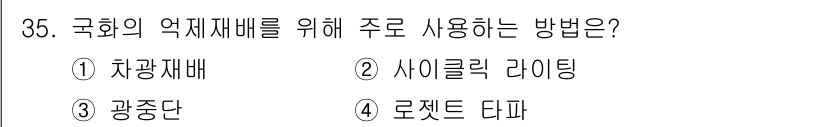 35. 국화의 억제재배를 위해 주로 사용하는 방법은?

① 차광재배 ② 사이클릭 라이팅

③ 광중단 ④ 로젯트 타파